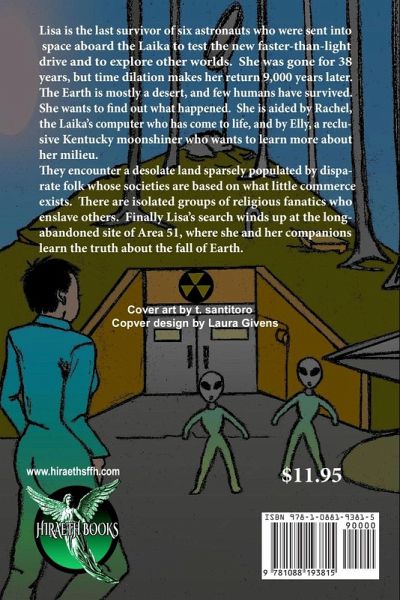 Lisa is the last survivor of six astronauts who were sent into space aboard the Laika to test the new faster-than-light drive and to explore other worlds. She was gone for 38 years, but time dilation makes her return 9,000 years later. The Earth is mostly a desert, and few humans have survived. She wants to find out what happened. She is aided by Rachel, the Laika's computer who has come to life, and by Elly, a reclusive Kentucky moonshiner who wants to learn more about her milieu.

They encounter a desolate land sparsely populated by disparate folk whose societies are based on what little commerce exists. There are isolated groups of religious fanatics who enslave others. Finally Lisa's search winds up at the long-abandoned site of Area 51, where she and her companions learn the truth about the fall of Earth.

Cover art by t. santitoro
Copver design by Laura Givens

www.hiraethsffh.com

HIRAETH BOOKS

$11.95

ISBN 978-1-0881-9381-5
90000
9 781088 193815